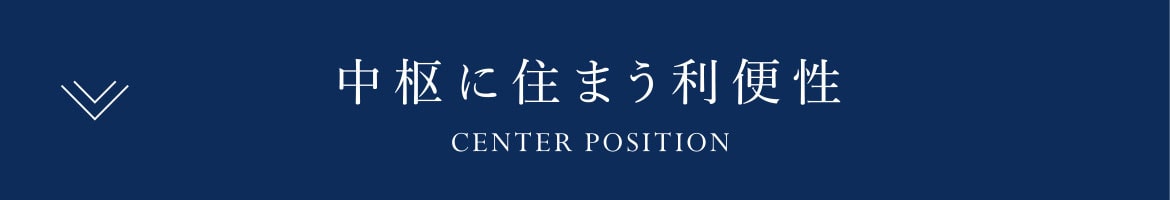 中枢に住まう利便性

CENTER POSITION